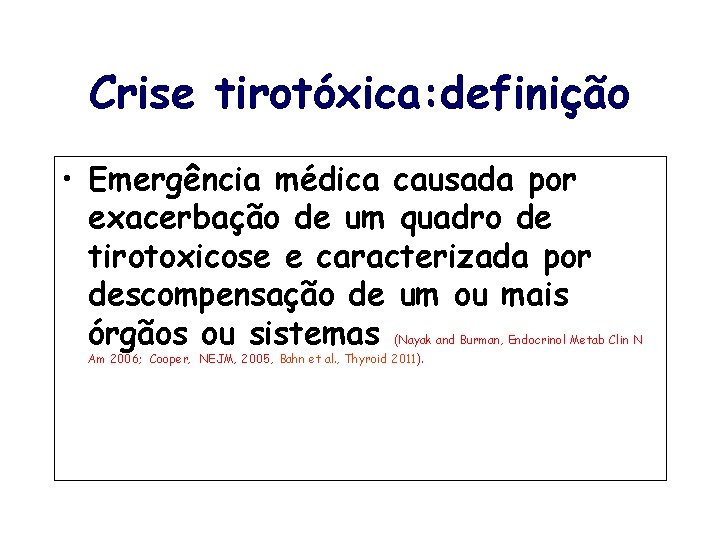 Crise tirotóxica:definição

• Emergência médica causada por exacerbação de um quadro de tirotoxicose e caracterizada por descompensação de um ou mais órgãos ou sistemas (Nayak and Burman, Endocrinol Metab Clin N Am 2006; Cooper, NEJM, 2005, Bahn et al., Thyroid 2011).